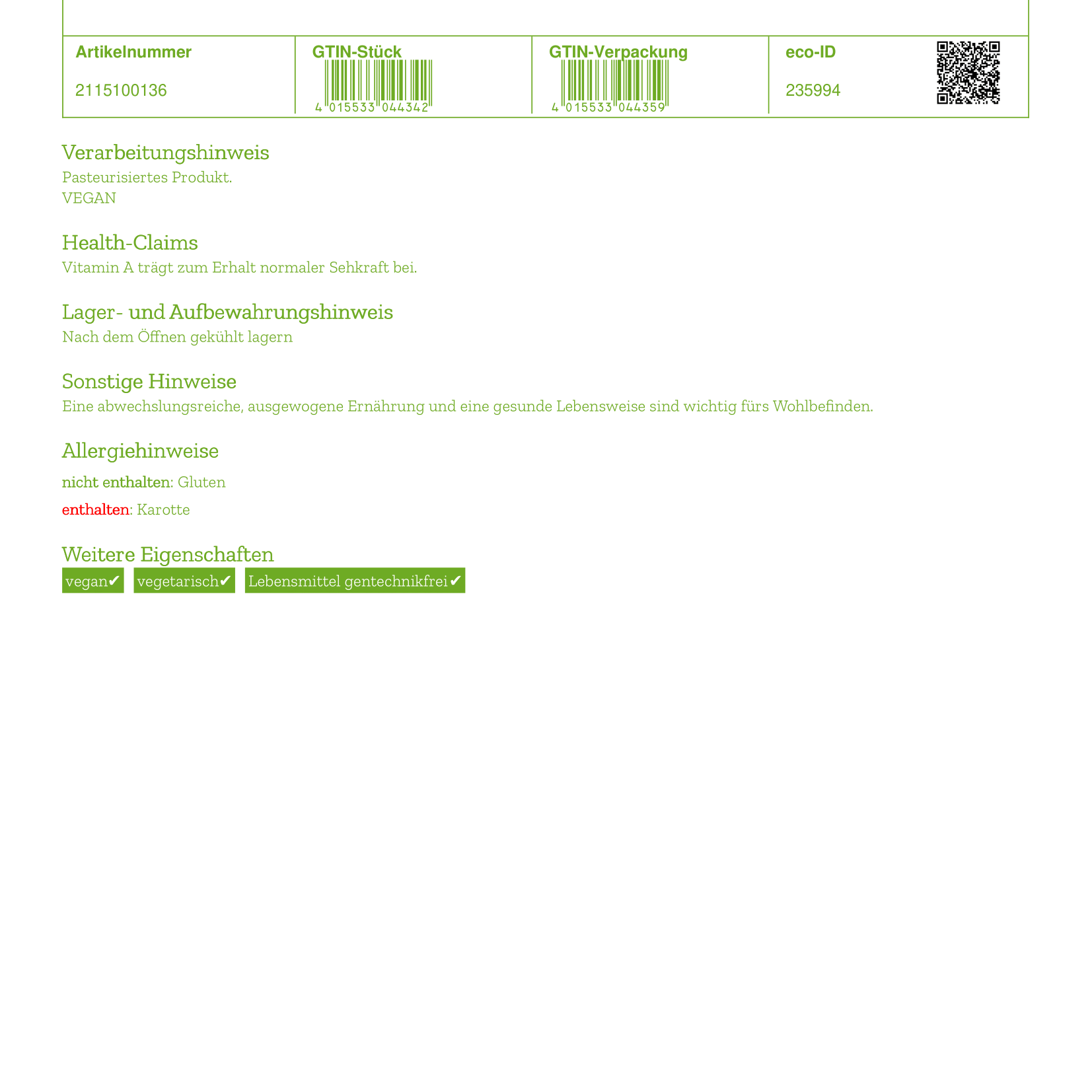 | Artikelnummer | GTIN-Stück | GTIN-Verpackung | eco-ID |
|---|---|---|---|
| 2115100136 | 4 015533 044342 | 4 015533 044359 | 235994 |

Verarbeitungshinweis
Pasteurisiertes Produkt.
VEGAN

Health-Claims
Vitamin A trägt zum Erhalt normaler Sehkraft bei.

Lager- und Aufbewahrungshinweis
Nach dem Öffnen gekühlt lagern

Sonstige Hinweise
Eine abwechslungsreiche, ausgewogene Ernährung und eine gesunde Lebensweise sind wichtig fürs Wohlbefinden.

Allergiehinweise
nicht enthalten: Gluten
enthalten: Karotte

Weitere Eigenschaften
vegan✔ vegetarisch✔ Lebensmittel gentechnikfrei✔